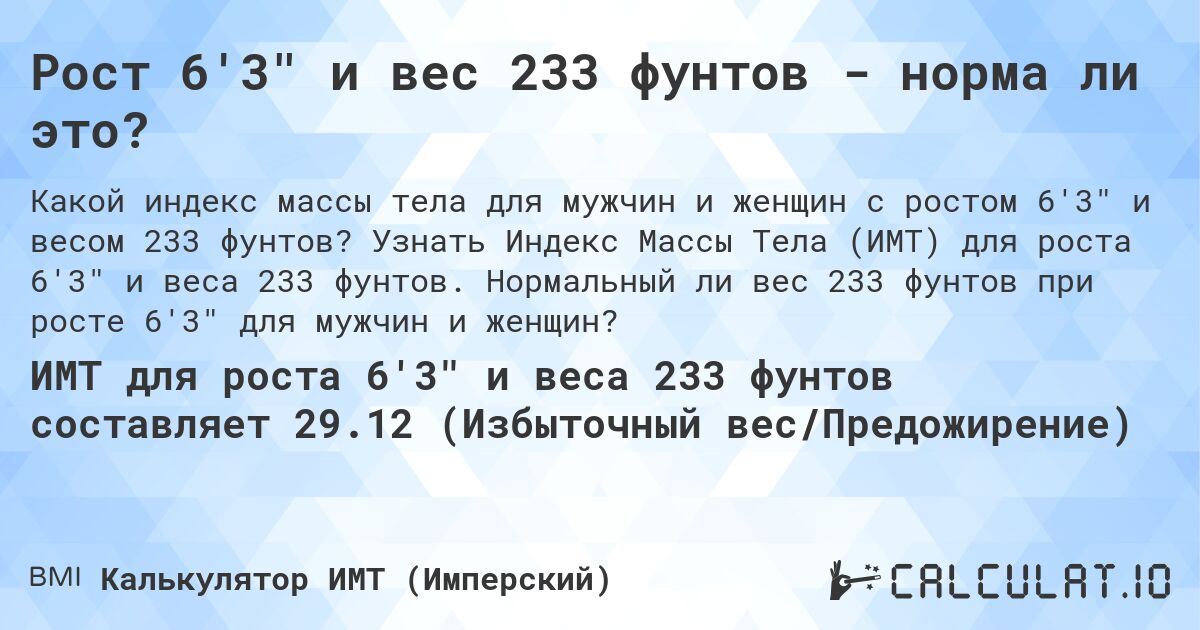 Рост 6'3" и вес 233 фунтов - норма ли это?

Какой индекс массы тела для мужчин и женщин с ростом 6'3" и весом 233 фунтов? Узнать Индекс Массы Тела (ИМТ) для роста 6'3" и веса 233 фунтов. Нормальный ли вес 233 фунтов при росте 6'3" для мужчин и женщин?

ИМТ для роста 6'3" и веса 233 фунтов составляет 29.12 (Избыточный вес/Предожирение)

BMI Калькулятор ИМТ (Имперский)

CALCULAT.IO